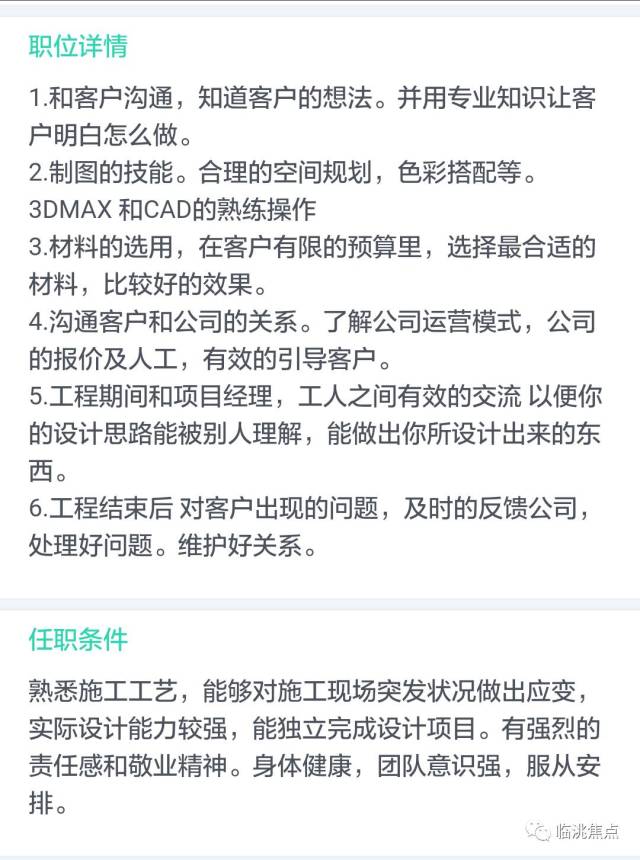 职位详情

1.和客户沟通，知道客户的想法。并用专业知识让客户明白怎么做。
2.制图的技能。合理的空间规划，色彩搭配等。
3DMAX 和CAD的熟练操作
3.材料的选用，在客户有限的预算里，选择最合适的材料，比较好的效果。
4.沟通客户和公司的关系。了解公司运营模式，公司的报价及人工，有效的引导客户。
5.工程期间和项目经理，工人之间有效的交流 以便你的设计思路能被别人理解，能做出你所设计出来的东西。
6.工程结束后 对客户出现的问题，及时的反馈公司，处理好问题。维护好关系。

任职条件

熟悉施工工艺，能够对施工现场突发状况做出应变，实际设计能力较强，能独立完成设计项目。有强烈的责任感和敬业精神。身体健康，团队意识强，服从安排。

临洮焦点